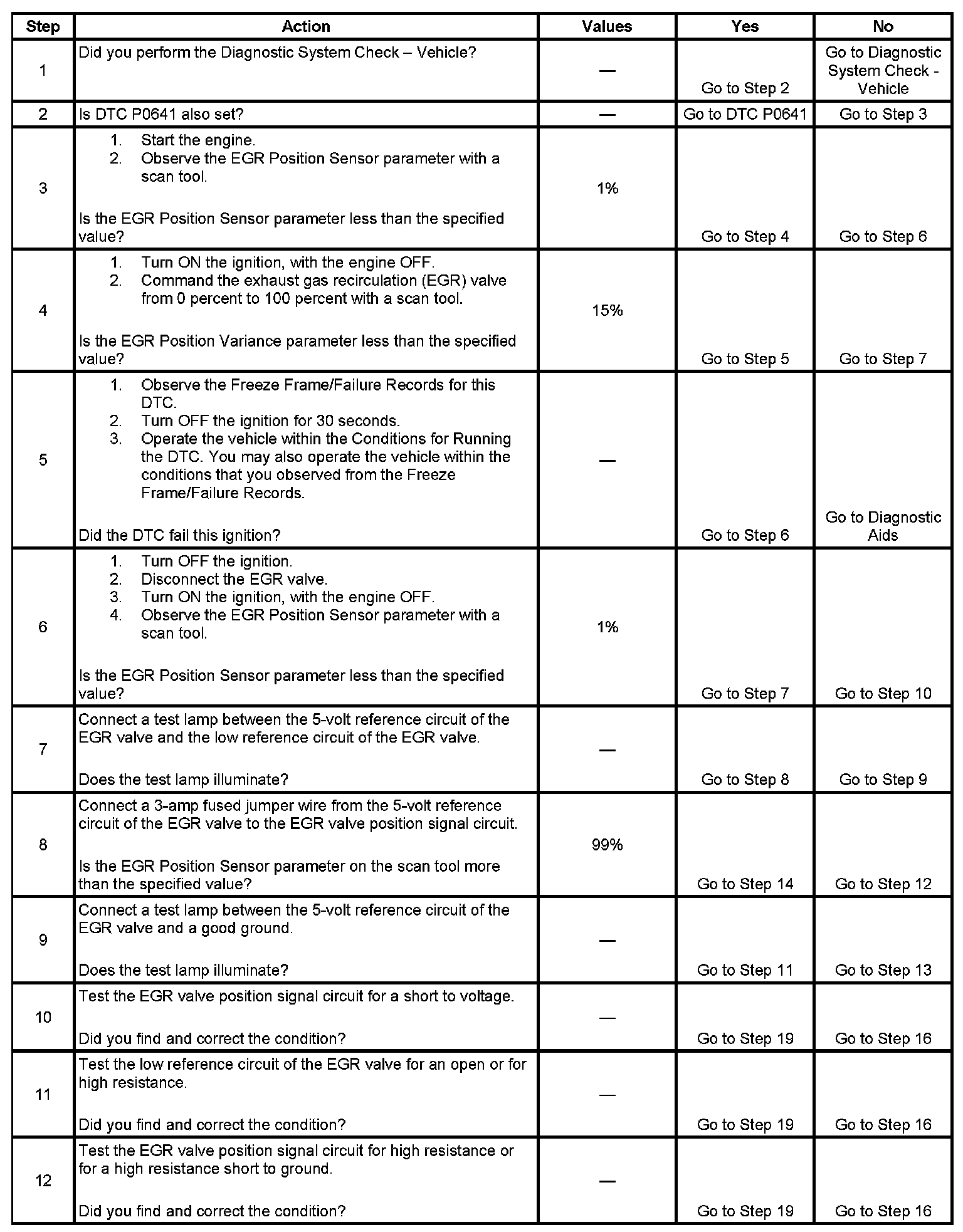 | Step | Action | Values | Yes | No |
|---|---|---|---|---|
| 1 | Did you perform the Diagnostic System Check – Vehicle? | — | Go to Step 2 | Go to Diagnostic System Check - Vehicle |
| 2 | Is DTC P0641 also set? | — | Go to DTC P0641 | Go to Step 3 |
| 3 | 1. Start the engine. 2. Observe the EGR Position Sensor parameter with a scan tool. Is the EGR Position Sensor parameter less than the specified value? | 1% | Go to Step 4 | Go to Step 6 |
| 4 | 1. Turn ON the ignition, with the engine OFF. 2. Command the exhaust gas recirculation (EGR) valve from 0 percent to 100 percent with a scan tool. Is the EGR Position Variance parameter less than the specified value? | 15% | Go to Step 5 | Go to Step 7 |
| 5 | 1. Observe the Freeze Frame/Failure Records for this DTC. 2. Turn OFF the ignition for 30 seconds. 3. Operate the vehicle within the Conditions for Running the DTC. You may also operate the vehicle within the conditions that you observed from the Freeze Frame/Failure Records. Did the DTC fail this ignition? | — | Go to Step 6 | Go to Diagnostic Aids |
| 6 | 1. Turn OFF the ignition. 2. Disconnect the EGR valve. 3. Turn ON the ignition, with the engine OFF. 4. Observe the EGR Position Sensor parameter with a scan tool. Is the EGR Position Sensor parameter less than the specified value? | 1% | Go to Step 7 | Go to Step 10 |
| 7 | Connect a test lamp between the 5-volt reference circuit of the EGR valve and the low reference circuit of the EGR valve. Does the test lamp illuminate? | — | Go to Step 8 | Go to Step 9 |
| 8 | Connect a 3-amp fused jumper wire from the 5-volt reference circuit of the EGR valve to the EGR valve position signal circuit. Is the EGR Position Sensor parameter on the scan tool more than the specified value? | 99% | Go to Step 14 | Go to Step 12 |
| 9 | Connect a test lamp between the 5-volt reference circuit of the EGR valve and a good ground. Does the test lamp illuminate? | — | Go to Step 11 | Go to Step 13 |
| 10 | Test the EGR valve position signal circuit for a short to voltage. Did you find and correct the condition? | — | Go to Step 19 | Go to Step 16 |
| 11 | Test the low reference circuit of the EGR valve for an open or for high resistance. Did you find and correct the condition? | — | Go to Step 19 | Go to Step 16 |
| 12 | Test the EGR valve position signal circuit for high resistance or for a high resistance short to ground. Did you find and correct the condition? | — | Go to Step 19 | Go to Step 16 |